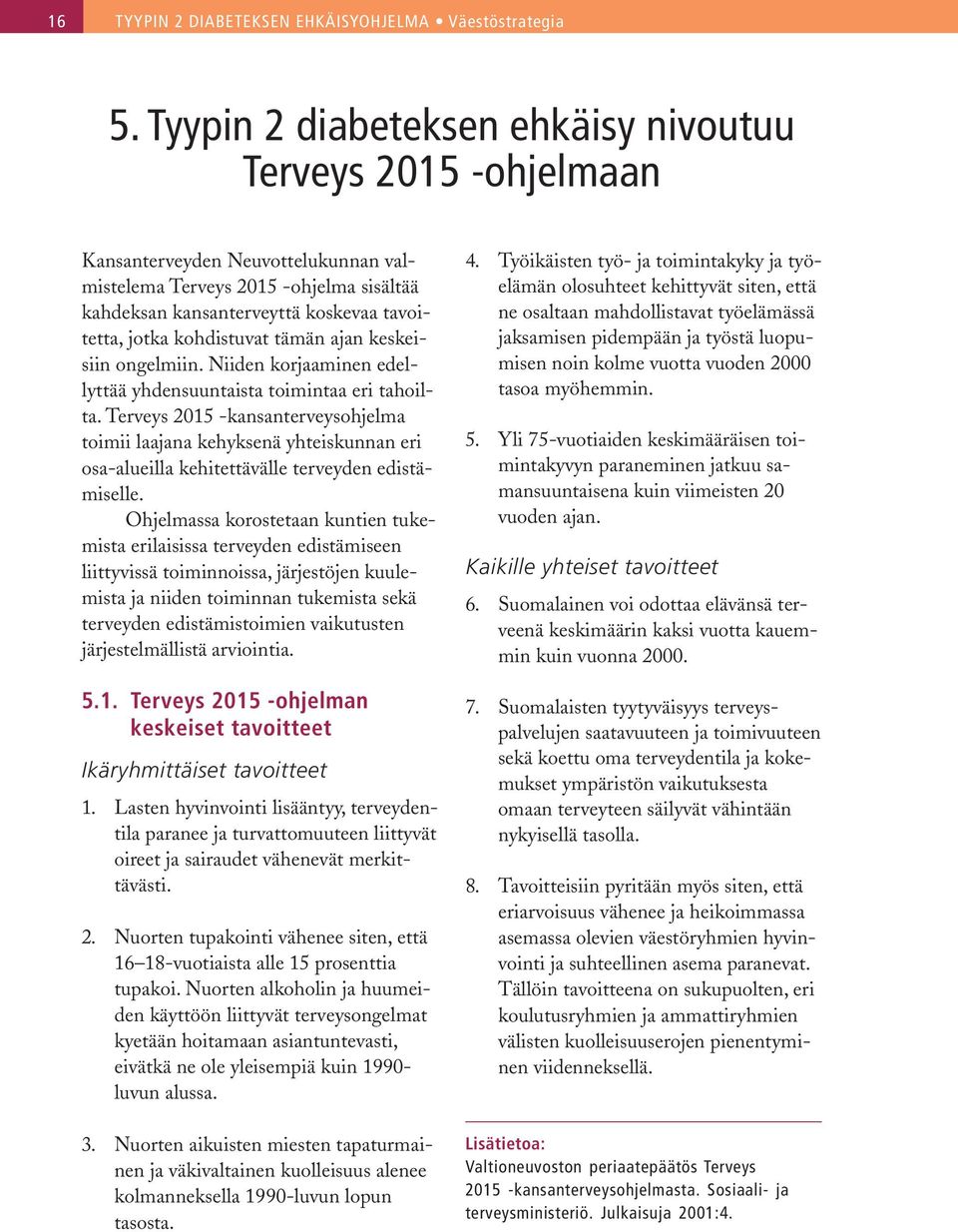 16 TYYPIN 2 DIABETEKSEN EHKÄISYOHJELMA • Väestöstrategia

5. Tyypin 2 diabeteksen ehkäisy nivoutuu Terveys 2015 -ohjelmaan

Kansanterveyden Neuvottelukunnan valmistelema Terveys 2015 -ohjelma sisältää kahdeksan kansanterveyttä koskevaa tavoitetta, jotka kohdistuvat tämän ajan keskeisiin ongelmiin. Niiden korjaaminen edellyttää yhdensuuntaista toimintaa eri tahoilta. Terveys 2015 -kansanterveysohjelma toimii laajana kehyksenä yhteiskunnan eri osa-alueilla kehitettävälle terveyden edistämiselle.

Ohjelmassa korostetaan kuntien tukemista erilaisissa terveyden edistämiseen liittyvissä toiminnoissa, järjestöjen kuulemista ja niiden toiminnan tukemista sekä terveyden edistämistoimien vaikutusten järjestelmällistä arviointia.

5.1. Terveys 2015 -ohjelman keskeiset tavoitteet

Ikäryhmittäiset tavoitteet

1. Lasten hyvinvointi lisääntyy, terveydentila paranee ja turvattomuuteen liittyvät oireet ja sairaudet vähenevät merkittävästi.

2. Nuorten tupakointi vähenee siten, että 16–18-vuotiaista alle 15 prosenttia tupakoi. Nuorten alkoholin ja huumeiden käyttöön liittyvät terveysongelmat kyetään hoitamaan asiantuntevasti, eivätkä ne ole yleisempiä kuin 1990-luvun alussa.

3. Nuorten aikuisten miesten tapaturmainen ja väkivaltainen kuolleisuus alenee kolmanneksella 1990-luvun lopun tasosta.

4. Työikäisten työ- ja toimintakyky ja työelämän olosuhteet kehittyvät siten, että ne osaltaan mahdollistavat työelämässä jaksamisen pidempään ja työstä luopumisen noin kolme vuotta vuoden 2000 tasoa myöhemmin.

5. Yli 75-vuotiaiden keskimääräisen toimintakyvyn paraneminen jatkuu samansuuntaisena kuin viimeisten 20 vuoden ajan.

Kaikille yhteiset tavoitteet

6. Suomalainen voi odottaa elävänsä terveenä keskimäärin kaksi vuotta kauemmin kuin vuonna 2000.

7. Suomalaisten tyytyväisyys terveyspalvelujen saatavuuteen ja toimivuuteen sekä koettu oma terveydentila ja kokemukset ympäristön vaikutuksesta omaan terveyteen säilyvät vähintään nykyisellä tasolla.

8. Tavoitteisiin pyritään myös siten, että eriarvoisuus vähenee ja heikoimmassa asemassa olevien väestöryhmien hyvinvointi ja suhteellinen asema paranevat. Tällöin tavoitteena on sukupuolten, eri koulutusryhmien ja ammattiryhmien välisten kuolleisuuserojen pienentyminen viidenneksellä.

Lisätietoa:
Valtioneuvoston periaatepäätös Terveys 2015 -kansanterveysohjelmasta. Sosiaali- ja terveysministeriö. Julkaisuja 2001:4.